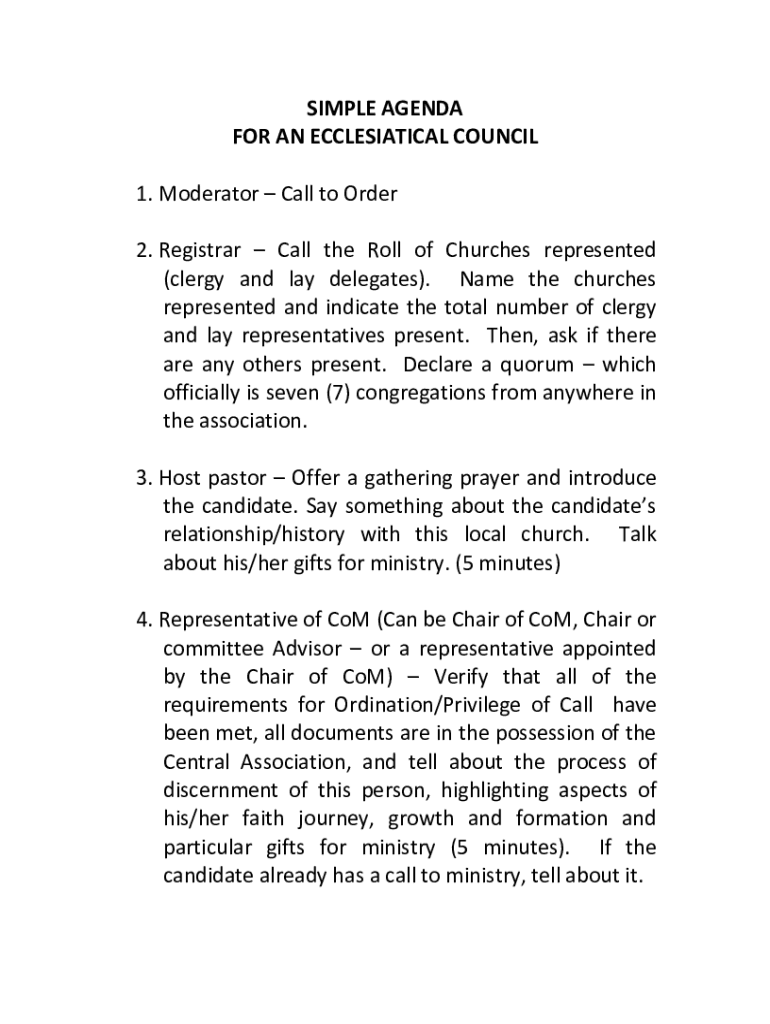 SIMPLE AGENDA
FOR AN ECCLESIATICAL COUNCIL

1. Moderator – Call to Order

2. Registrar – Call the Roll of Churches represented (clergy and lay delegates). Name the churches represented and indicate the total number of clergy and lay representatives present. Then, ask if there are any others present. Declare a quorum – which officially is seven (7) congregations from anywhere in the association.

3. Host pastor – Offer a gathering prayer and introduce the candidate. Say something about the candidate's relationship/history with this local church. Talk about his/her gifts for ministry. (5 minutes)

4. Representative of CoM (Can be Chair of CoM, Chair or committee Advisor – or a representative appointed by the Chair of CoM) – Verify that all of the requirements for Ordination/Privilege of Call have been met, all documents are in the possession of the Central Association, and tell about the process of discernment of this person, highlighting aspects of his/her faith journey, growth and formation and particular gifts for ministry (5 minutes). If the candidate already has a call to ministry, tell about it.